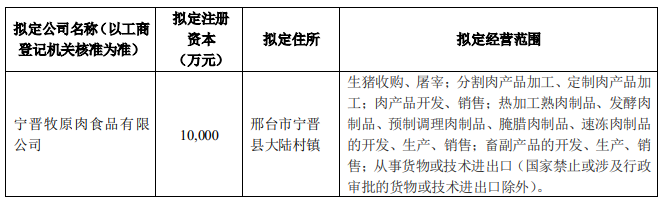 | 拟定公司名称（以工商登记机关核准为准） | 拟定注册资本（万元） | 拟定住所 | 拟定经营范围 |
|---|---|---|---|
| 宁晋牧原肉食品有限公司 | 10,000 | 邢台市宁晋县大陆村镇 | 生猪收购、屠宰；分割肉产品加工、定制肉产品加工；肉产品开发、销售；热加工熟肉制品、发酵肉制品、预制调理肉制品、腌腊肉制品、速冻肉制品的开发、生产、销售；畜副产品的开发、生产、销售；从事货物或技术进出口（国家禁止或涉及行政审批的货物或技术进出口除外）。 |